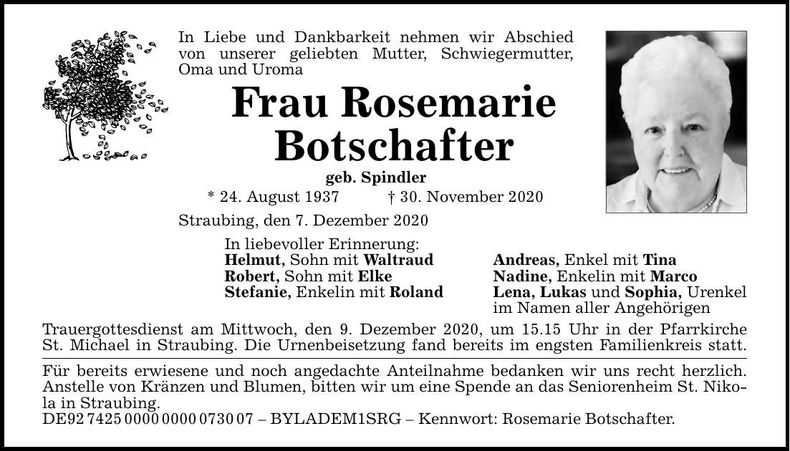 In Liebe und Dankbarkeit nehmen wir Abschied von unserer geliebten Mutter, Schwiegermutter, Oma und Uroma

Frau Rosemarie Botschafter

geb. Spindler

* 24. August 1937 † 30. November 2020

Straubing, den 7. Dezember 2020

In liebevoller Erinnerung:
Helmut, Sohn mit Waltraud
Robert, Sohn mit Elke
Stefanie, Enkelin mit Roland

Andreas, Enkel mit Tina
Nadine, Enkelin mit Marco
Lena, Lukas und Sophia, Urenkel
im Namen aller Angehörigen

Trauergottesdienst am Mittwoch, den 9. Dezember 2020, um 15.15 Uhr in der Pfarrkirche St. Michael in Straubing. Die Urnenbeisetzung fand bereits im engsten Familienkreis statt.

Für bereits erwiesene und noch angedachte Anteilnahme bedanken wir uns recht herzlich. Anstelle von Kränzen und Blumen, bitten wir um eine Spende an das Seniorenheim St. Nikola in Straubing.
DE92 7425 0000 0000 0730 07 – BYLADEM1SRG – Kennwort: Rosemarie Botschafter.